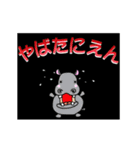 やばたにえん